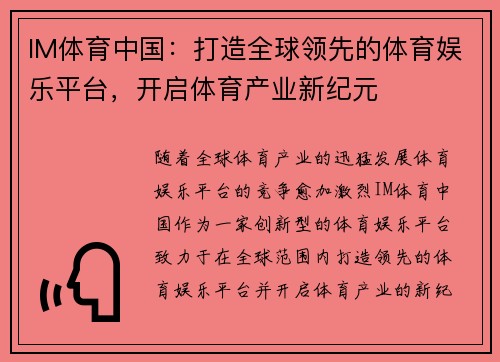 IM体育中国：打造全球领先的体育娱乐平台，开启体育产业新纪元

随着全球体育产业的迅猛发展体育娱乐平台的竞争愈加激烈IM体育中国作为一家创新型的体育娱乐平台致力于在全球范围内打造领先的体育娱乐平台并开启体育产业的新纪